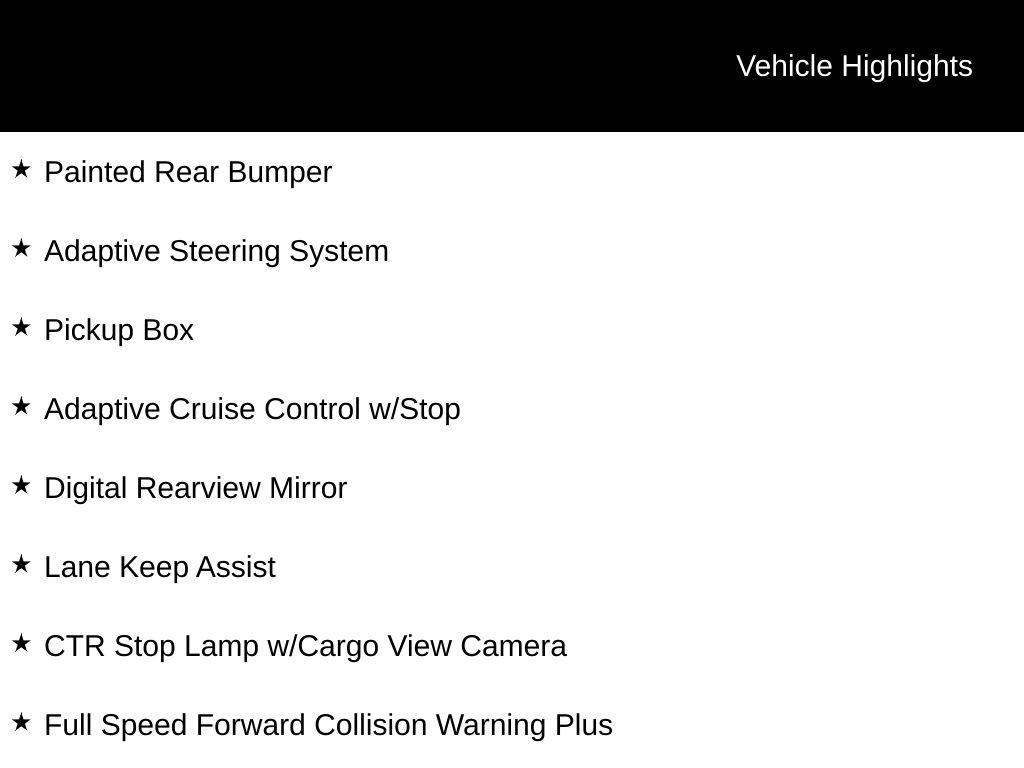 Vehicle Highlights

★ Painted Rear Bumper

★ Adaptive Steering System

★ Pickup Box

★ Adaptive Cruise Control w/Stop

★ Digital Rearview Mirror

★ Lane Keep Assist

★ CTR Stop Lamp w/Cargo View Camera

★ Full Speed Forward Collision Warning Plus